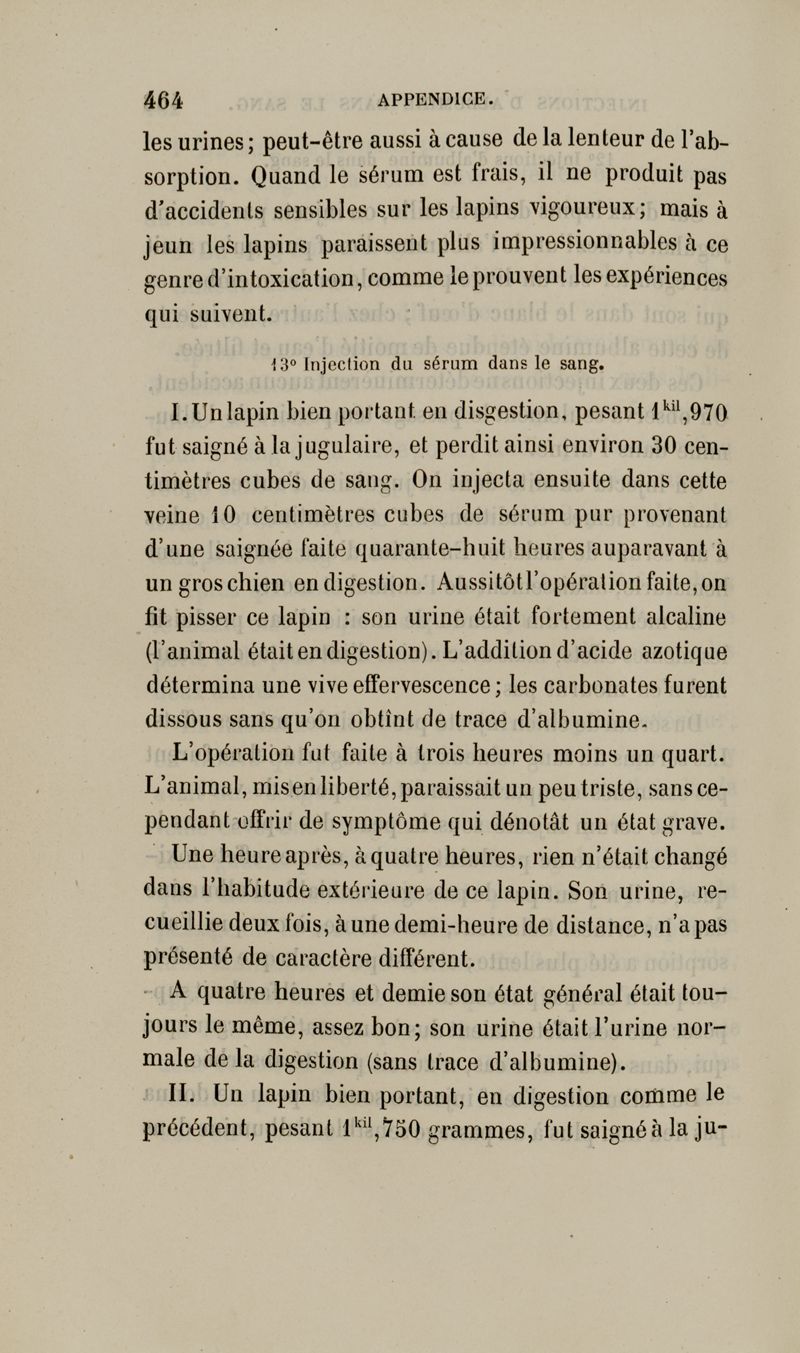 464 APPENDICE.

les urines; peut-être aussi à cause de la lenteur de l'absorption. Quand le sérum est frais, il ne produit pas d'accidents sensibles sur les lapins vigoureux; mais à jeun les lapins paraissent plus impressionnables à ce genre d'intoxication, comme le prouvent les expériences qui suivent.

13° Injection du sérum dans le sang.

I. Un lapin bien portant en disgestion, pesant $1^{kil},970$ fut saigné à la jugulaire, et perdit ainsi environ 30 centimètres cubes de sang. On injecta ensuite dans cette veine 10 centimètres cubes de sérum pur provenant d'une saignée faite quarante-huit heures auparavant à un gros chien en digestion. Aussitôt l'opération faite, on fit pisser ce lapin : son urine était fortement alcaline (l'animal était en digestion). L'addition d'acide azotique détermina une vive effervescence; les carbonates furent dissous sans qu'on obtînt de trace d'albumine.

L'opération fut faite à trois heures moins un quart. L'animal, mis en liberté, paraissait un peu triste, sans cependant offrir de symptôme qui dénotât un état grave.

Une heure après, à quatre heures, rien n'était changé dans l'habitude extérieure de ce lapin. Son urine, recueillie deux fois, à une demi-heure de distance, n'a pas présenté de caractère différent.

A quatre heures et demie son état général était toujours le même, assez bon; son urine était l'urine normale de la digestion (sans trace d'albumine).

II. Un lapin bien portant, en digestion comme le précédent, pesant $1^{kil},750$ grammes, fut saigné à la ju-